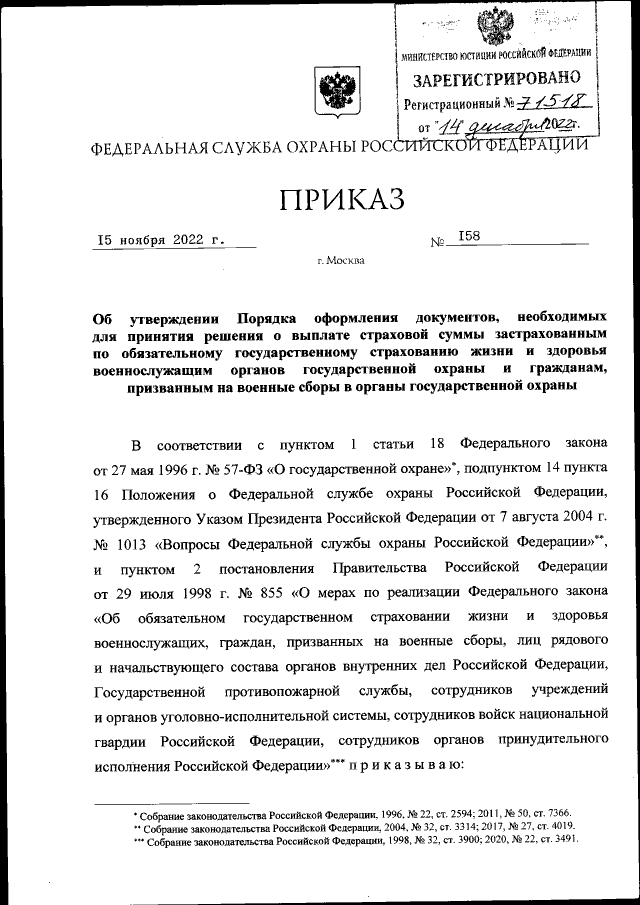 МИНИСТЕРСТВО ЮСТИЦИИ РОССИЙСКОЙ ФЕДЕРАЦИИ
ЗАРЕГИСТРИРОВАНО
Регистрационный № 71518
от "14" декабря 2022г.

ФЕДЕРАЛЬНАЯ СЛУЖБА ОХРАНЫ РОССИЙСКОЙ ФЕДЕРАЦИИ

ПРИКАЗ

15 ноября 2022 г. № 158

г. Москва

Об утверждении Порядка оформления документов, необходимых для принятия решения о выплате страховой суммы застрахованным по обязательному государственному страхованию жизни и здоровья военнослужащим органов государственной охраны и гражданам, призванным на военные сборы в органы государственной охраны

В соответствии с пунктом 1 статьи 18 Федерального закона от 27 мая 1996 г. № 57-ФЗ «О государственной охране»*, подпунктом 14 пункта 16 Положения о Федеральной службе охраны Российской Федерации, утвержденного Указом Президента Российской Федерации от 7 августа 2004 г. № 1013 «Вопросы Федеральной службы охраны Российской Федерации»**, и пунктом 2 постановления Правительства Российской Федерации от 29 июля 1998 г. № 855 «О мерах по реализации Федерального закона «Об обязательном государственном страховании жизни и здоровья военнослужащих, граждан, призванных на военные сборы, лиц рядового и начальствующего состава органов внутренних дел Российской Федерации, Государственной противопожарной службы, сотрудников учреждений и органов уголовно-исполнительной системы, сотрудников войск национальной гвардии Российской Федерации, сотрудников органов принудительного исполнения Российской Федерации»*** п р и к а з ы в а ю:

* Собрание законодательства Российской Федерации, 1996, № 22, ст. 2594; 2011, № 50, ст. 7366.
** Собрание законодательства Российской Федерации, 2004, № 32, ст. 3314; 2017, № 27, ст. 4019.
*** Собрание законодательства Российской Федерации, 1998, № 32, ст. 3900; 2020, № 22, ст. 3491.